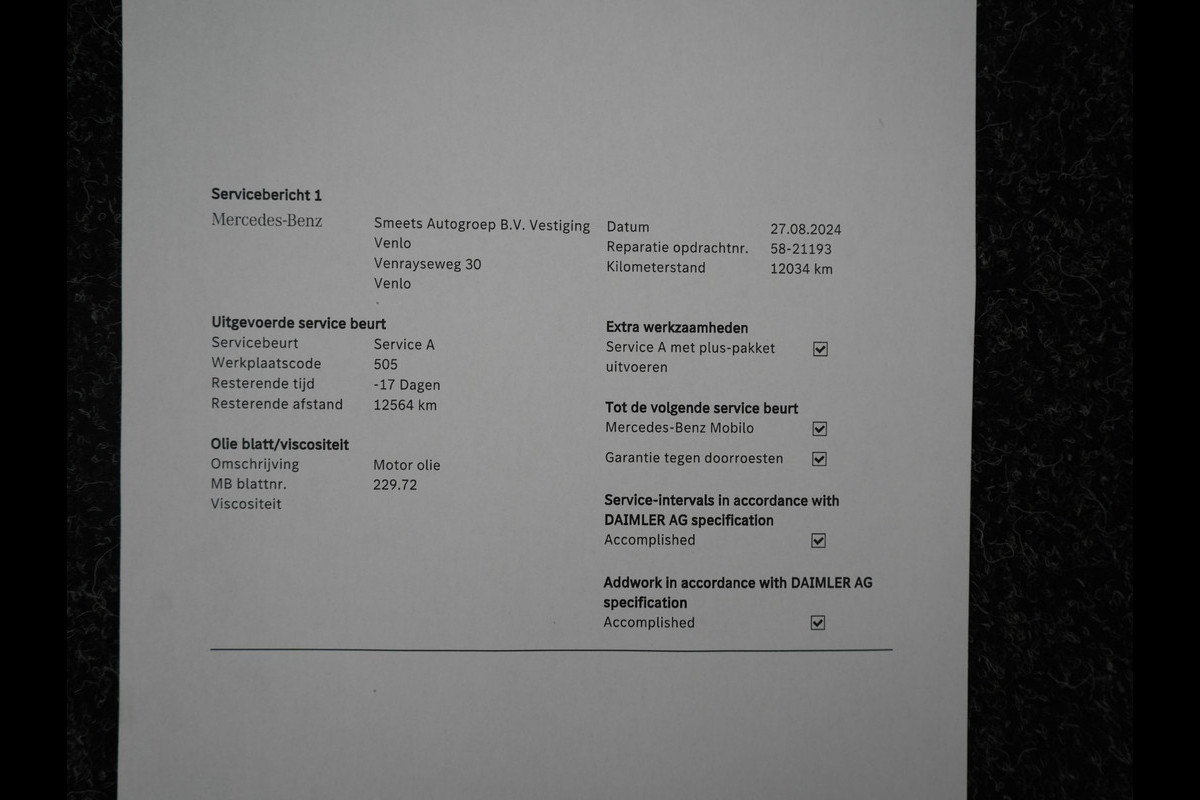 Servicebericht 1

Mercedes-Benz

Smeets Autogroep B.V. Vestiging Venlo
Venrayseweg 30
Venlo

Datum 27.08.2024
Reparatie opdrachtnr. 58-21193
Kilometerstand 12034 km

Uitgevoerde service beurt
Servicebeurt Service A
Werkplaatscode 505
Resterende tijd -17 Dagen
Resterende afstand 12564 km

Olie blatt/viscositeit
Omschrijving Motor olie
MB blattnr. 229.72
Viscositeit

Extra werkzaamheden
Service A met plus-pakket uitvoeren ☑

Tot de volgende service beurt
Mercedes-Benz Mobilo ☑
Garantie tegen doorroesten ☑

Service-intervals in accordance with DAIMLER AG specification
Accomplished ☑

Addwork in accordance with DAIMLER AG specification
Accomplished ☑